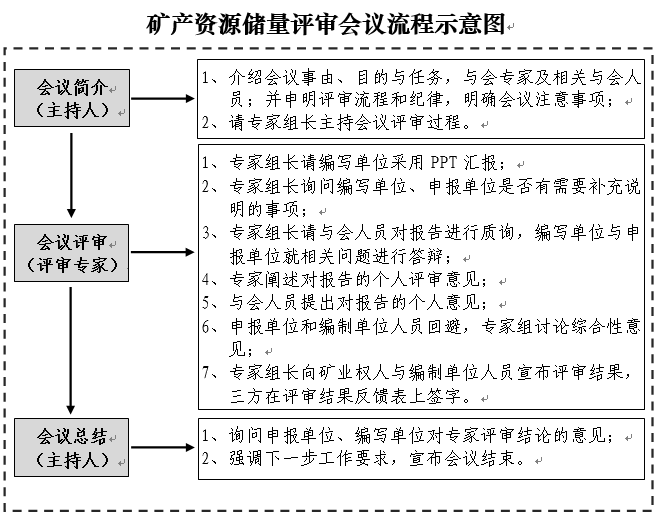 矿产资源储量评审会议流程示意图

会议简介
（主持人）

1、介绍会议事由、目的与任务，与会专家及相关与会人员；并申明评审流程和纪律，明确会议注意事项；
2、请专家组长主持会议评审过程。

会议评审
（评审专家）

1、专家组长请编写单位采用 PPT 汇报；
2、专家组长询问编写单位、申报单位是否有需要补充说明的事项；
3、专家组长请与会人员对报告进行质询，编写单位与申报单位就相关问题进行答辩；
4、专家阐述对报告的个人评审意见；
5、与会人员提出对报告的个人意见；
6、申报单位和编制单位人员回避，专家组讨论综合性意见；
7、专家组长向矿业权人与编制单位人员宣布评审结果，三方在评审结果反馈表上签字。

会议总结
（主持人）

1、询问申报单位、编写单位对专家评审结论的意见；
2、强调下一步工作要求，宣布会议结束。